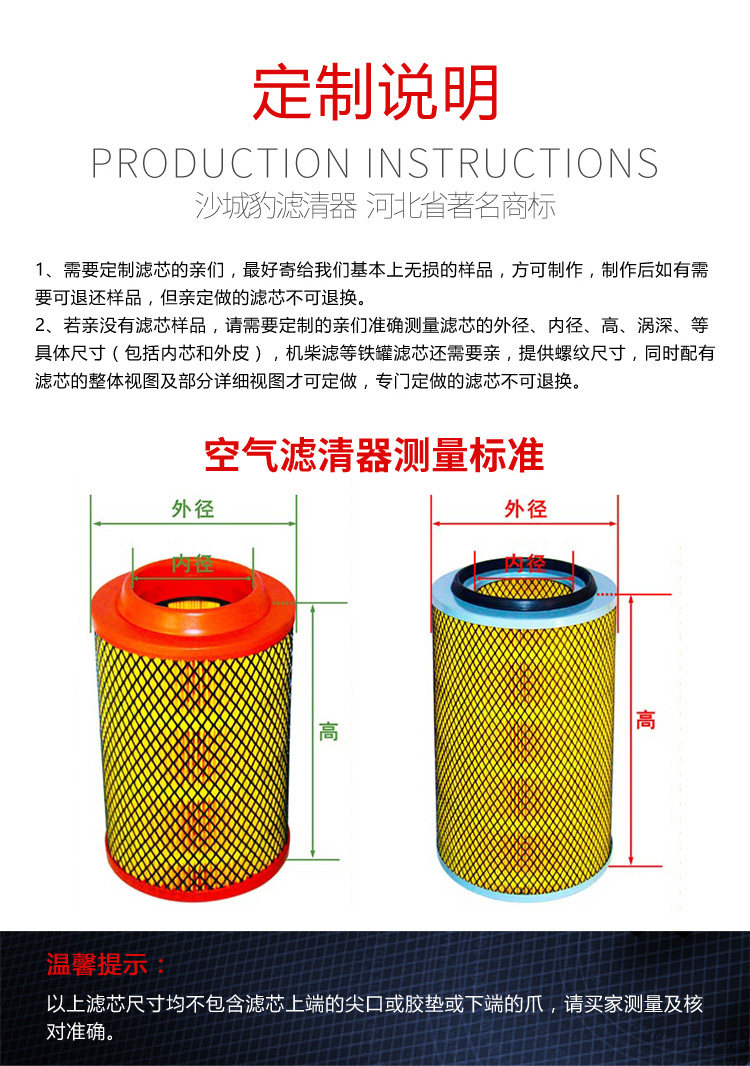 定制说明

PRODUCTION INSTRUCTIONS

沙城豹滤清器 河北省著名商标

1、需要定制滤芯的亲们，最好寄给我们基本上无损的样品，方可制作，制作后如有需要可退还样品，但亲定做的滤芯不可退换。

2、若亲没有滤芯样品，请需要定制的亲们准确测量滤芯的外径、内径、高、涡深、等具体尺寸（包括内芯和外皮），机柴滤等铁罐滤芯还需要亲，提供螺纹尺寸，同时配有滤芯的整体视图及部分详细视图才可定做，专门定做的滤芯不可退换。

空气滤清器测量标准

外径
内径
高

外径
内径
高

温馨提示：

以上滤芯尺寸均不包含滤芯上端的尖口或胶垫或下端的爪，请买家测量及核对准确。